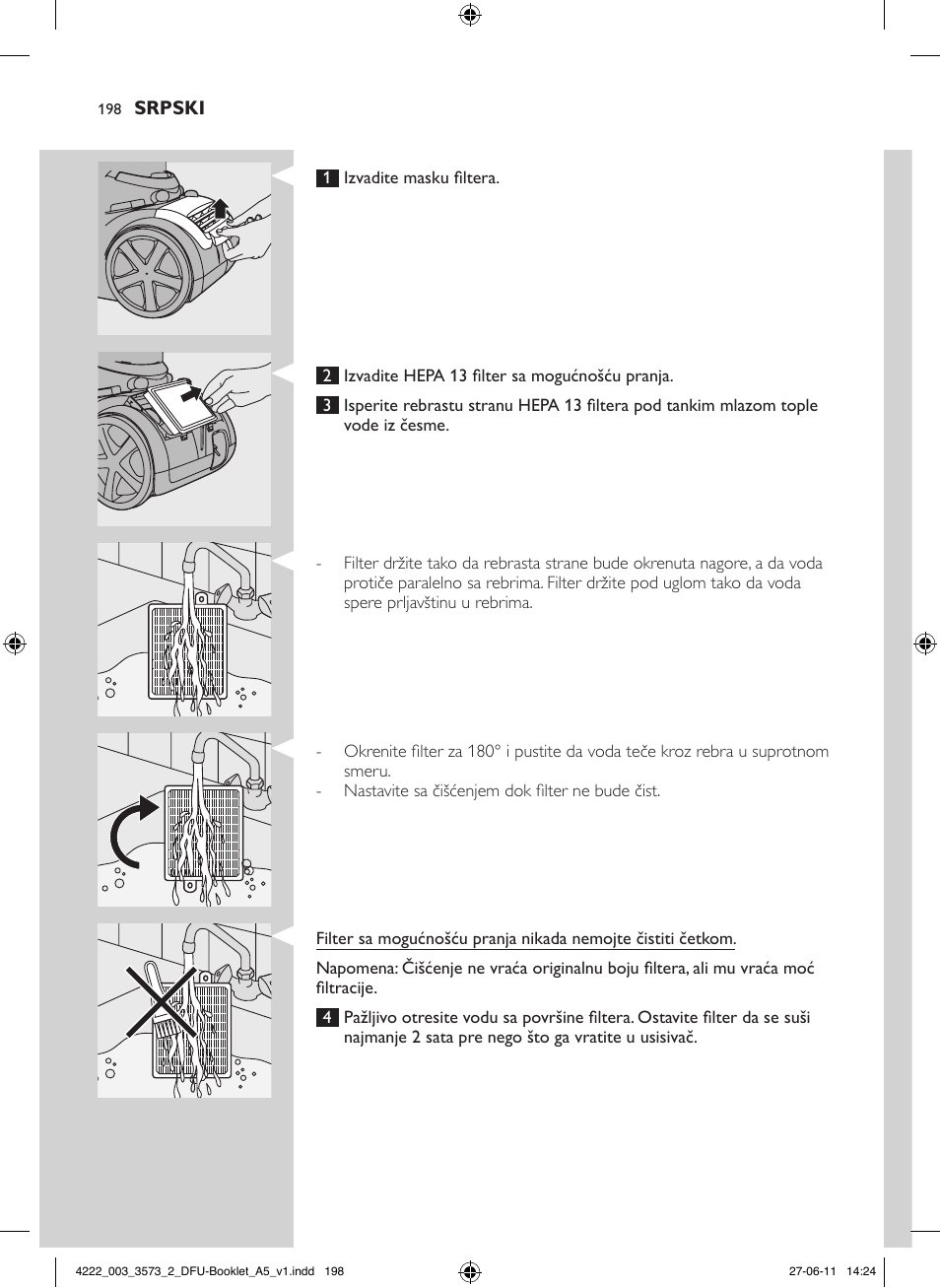 198 SRPSKI

1 Izvadite masku filtera.

2 Izvadite HEPA 13 filter sa mogućnošću pranja.

3 Isperite rebrastu stranu HEPA 13 filtera pod tankim mlazom tople vode iz česme.

- Filter držite tako da rebrasta strane bude okrenuta nagore, a da voda protiče paralelno sa rebrima. Filter držite pod uglom tako da voda spere prljavštinu u rebrima.

- Okrenite filter za 180° i pustite da voda teče kroz rebra u suprotnom smeru.
- Nastavite sa čišćenjem dok filter ne bude čist.

Filter sa mogućnošću pranja nikada nemojte čistiti četkom.

Napomena: Čišćenje ne vraća originalnu boju filtera, ali mu vraća moć filtracije.

4 Pažljivo otresite vodu sa površine filtera. Ostavite filter da se suši najmanje 2 sata pre nego što ga vratite u usisivač.

4222_003_3573_2_DFU-Booklet_A5_v1.indd 198 27-06-11 14:24